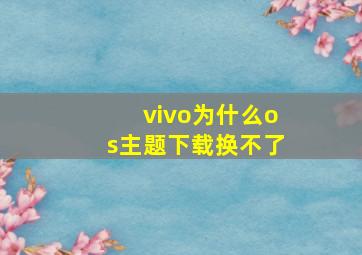 vivo为什么os主题下载换不了